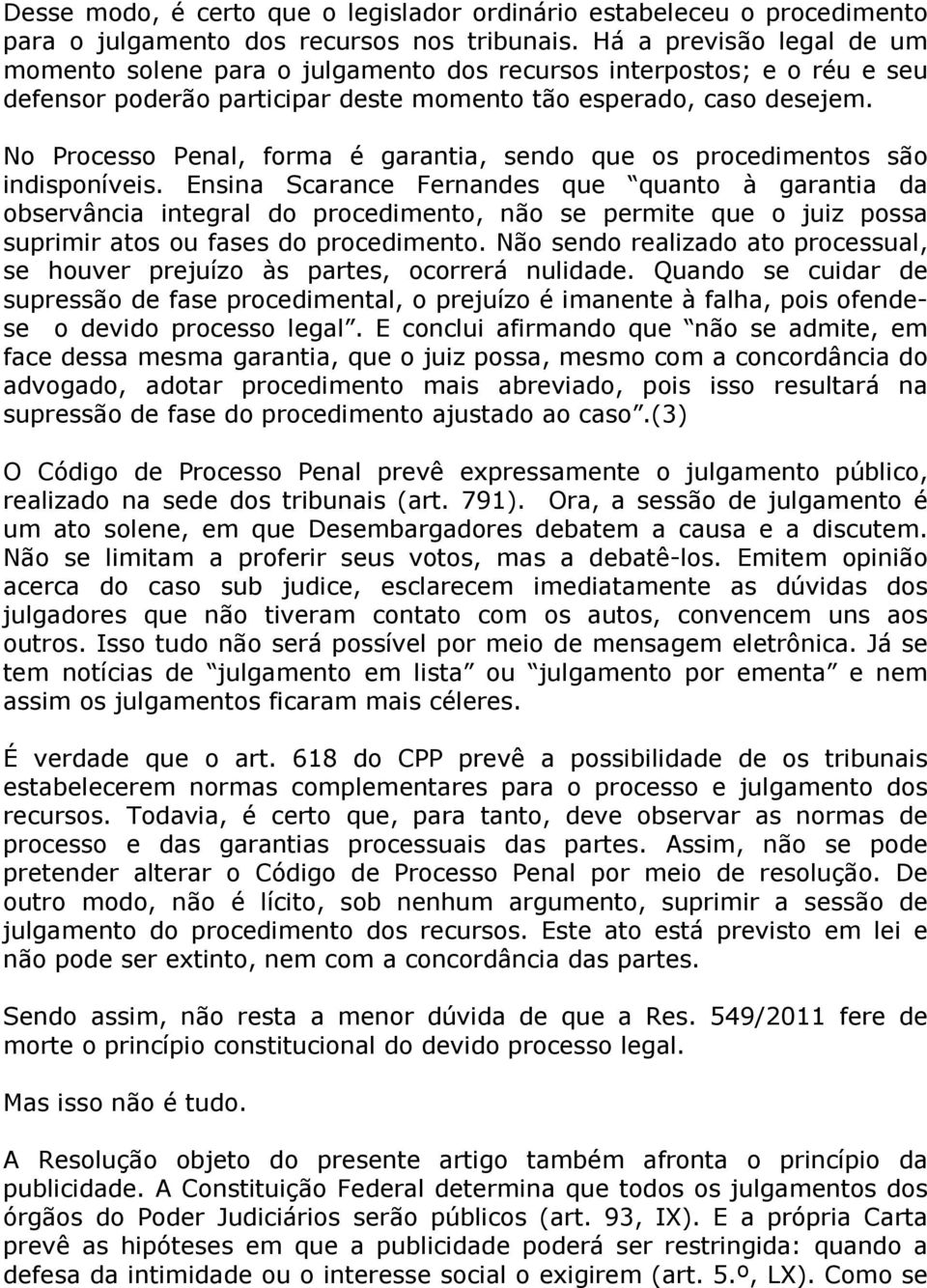 Desse modo, é certo que o legislador ordinário estabeleceu o procedimento para o julgamento dos recursos nos tribunais. Há a previsão legal de um momento solene para o julgamento dos recursos interpostos; e o réu e seu defensor poderão participar deste momento tão esperado, caso desejem.

No Processo Penal, forma é garantia, sendo que os procedimentos são indisponíveis. Ensina Scarance Fernandes que “quanto à garantia da observância integral do procedimento, não se permite que o juiz possa suprimir atos ou fases do procedimento. Não sendo realizado ato processual, se houver prejuízo às partes, ocorrerá nulidade. Quando se cuidar de supressão de fase procedimental, o prejuízo é imanente à falha, pois ofende-se o devido processo legal”. E conclui afirmando que “não se admite, em face dessa mesma garantia, que o juiz possa, mesmo com a concordância do advogado, adotar procedimento mais abreviado, pois isso resultará na supressão de fase do procedimento ajustado ao caso”.(3)

O Código de Processo Penal prevê expressamente o julgamento público, realizado na sede dos tribunais (art. 791). Ora, a sessão de julgamento é um ato solene, em que Desembargadores debatem a causa e a discutem. Não se limitam a proferir seus votos, mas a debatê-los. Emitem opinião acerca do caso sub judice, esclarecem imediatamente as dúvidas dos julgadores que não tiveram contato com os autos, convencem uns aos outros. Isso tudo não será possível por meio de mensagem eletrônica. Já se tem notícias de “julgamento em lista” ou “julgamento por ementa” e nem assim os julgamentos ficaram mais céleres.

É verdade que o art. 618 do CPP prevê a possibilidade de os tribunais estabelecerem normas complementares para o processo e julgamento dos recursos. Todavia, é certo que, para tanto, deve observar as normas de processo e das garantias processuais das partes. Assim, não se pode pretender alterar o Código de Processo Penal por meio de resolução. De outro modo, não é lícito, sob nenhum argumento, suprimir a sessão de julgamento do procedimento dos recursos. Este ato está previsto em lei e não pode ser extinto, nem com a concordância das partes.

Sendo assim, não resta a menor dúvida de que a Res. 549/2011 fere de morte o princípio constitucional do devido processo legal.

Mas isso não é tudo.

A Resolução objeto do presente artigo também afronta o princípio da publicidade. A Constituição Federal determina que todos os julgamentos dos órgãos do Poder Judiciários serão públicos (art. 93, IX). E a própria Carta prevê as hipóteses em que a publicidade poderá ser restringida: quando a defesa da intimidade ou o interesse social o exigirem (art. 5.º, LX). Como se